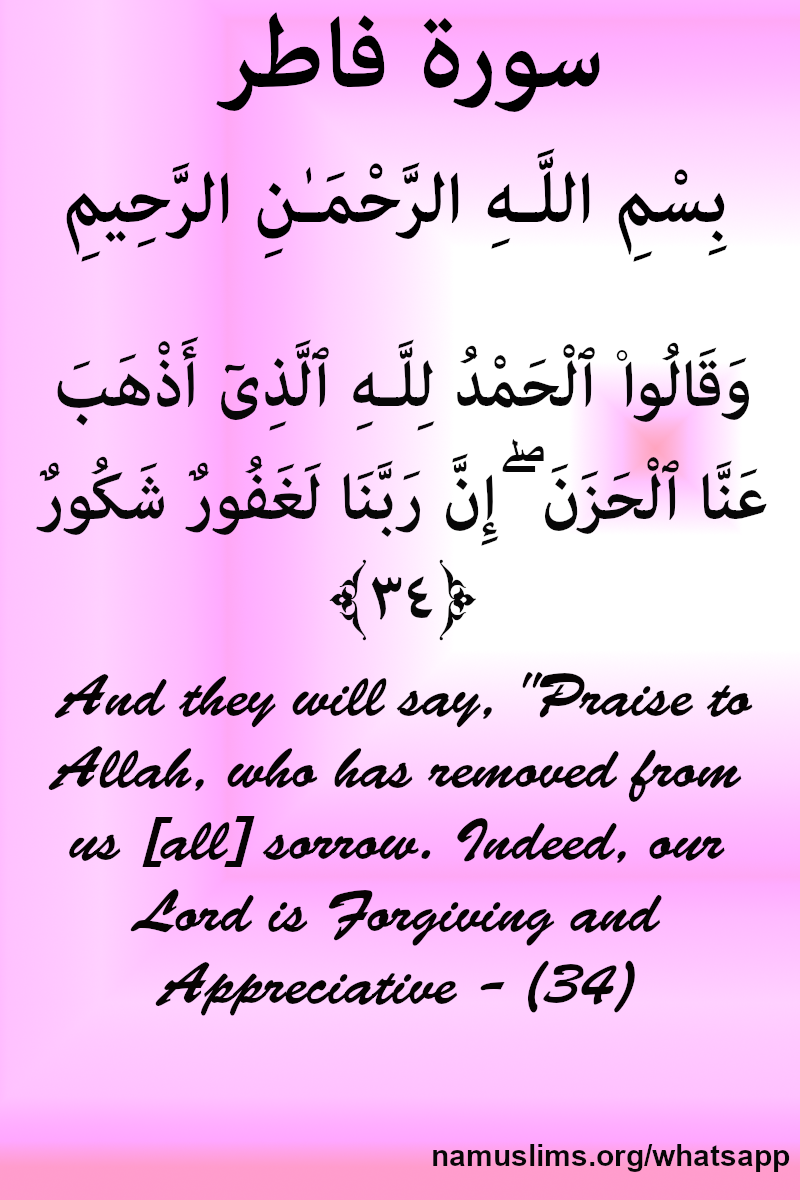 سورة فاطر

بِسْمِ اللَّـهِ الرَّحْمَـٰنِ الرَّحِيمِ

وَقَالُوا۟ ٱلْحَمْدُ لِلَّـهِ ٱلَّذِىٓ أَذْهَبَ عَنَّا ٱلْحَزَنَ ۖ إِنَّ رَبَّنَا لَغَفُورٌ شَكُورٌ ﴿٣٤﴾

And they will say, "Praise to Allah, who has removed from us [all] sorrow. Indeed, our Lord is Forgiving and Appreciative - (34)

namuslims.org/whatsapp